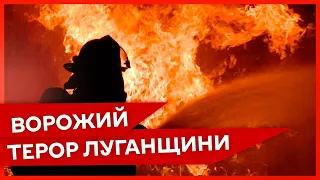 ВОРОЖИЙ
ТЕРОР ЛУГАНЩИНИ